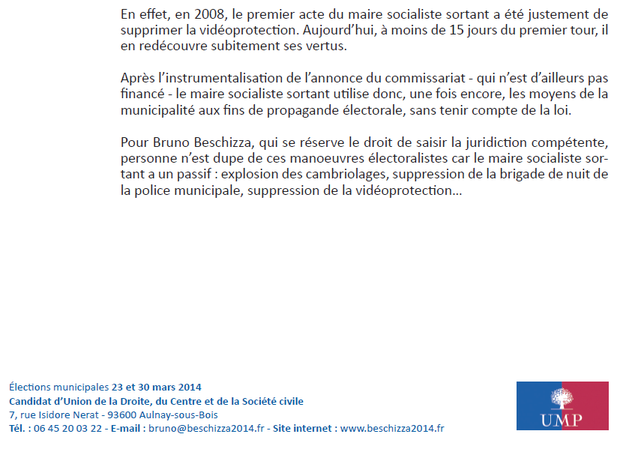 En effet, en 2008, le premier acte du maire socialiste sortant a été justement de supprimer la vidéoprotection. Aujourd'hui, à moins de 15 jours du premier tour, il en redécouvre subitement ses vertus.

Après l'instrumentalisation de l'annonce du commissariat - qui n'est d'ailleurs pas financé - le maire socialiste sortant utilise donc, une fois encore, les moyens de la municipalité aux fins de propagande électorale, sans tenir compte de la loi.

Pour Bruno Beschizza, qui se réserve le droit de saisir la juridiction compétente, personne n'est dupe de ces manoeuvres électoralistes car le maire socialiste sortant a un passif : explosion des cambriolages, suppression de la brigade de nuit de la police municipale, suppression de la vidéoprotection...

Élections municipales 23 et 30 mars 2014
Candidat d'Union de la Droite, du Centre et de la Société civile
7, rue Isidore Nerat - 93600 Aulnay-sous-Bois
Tél. : 06 45 20 03 22 - E-mail : bruno@beschizza2014.fr - Site internet : www.beschizza2014.fr

UMP